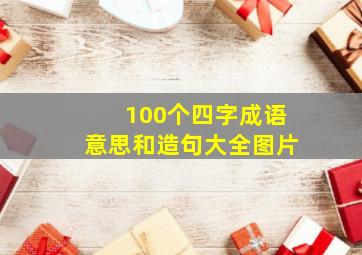 100个四字成语
意思和造句大全图片